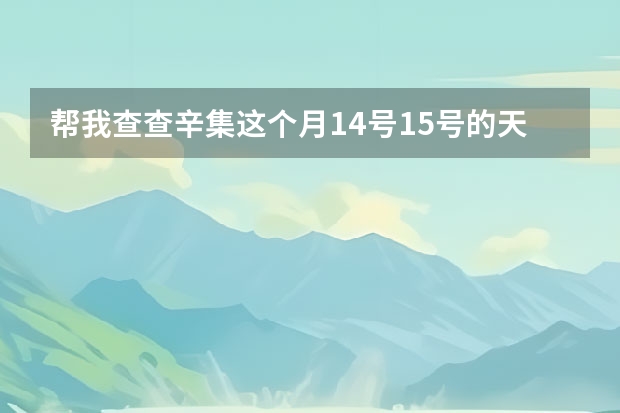 帮我查查辛集这个月14号15号的天